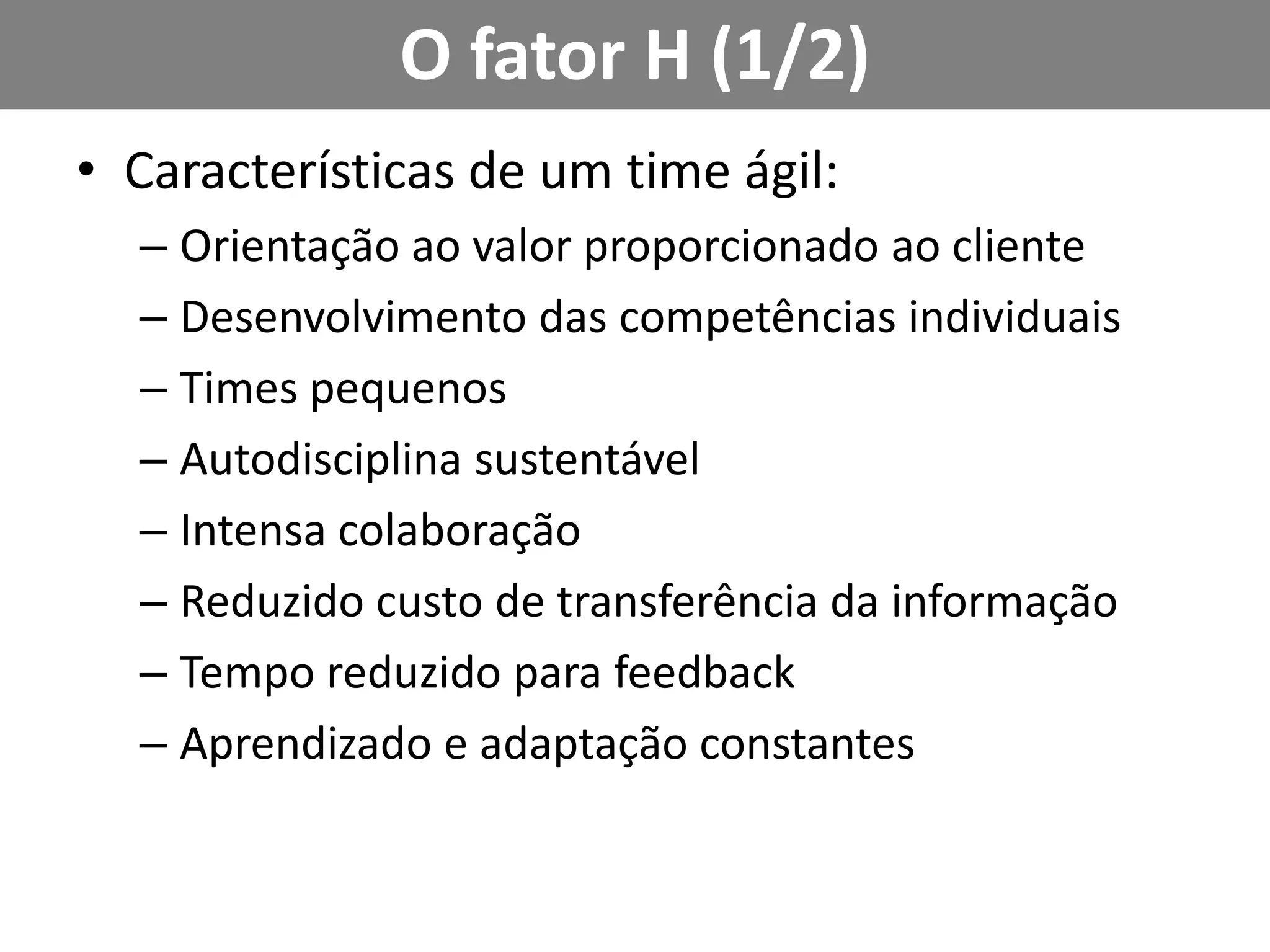 O fator H (1/2)

• Características de um time ágil:
– Orientação ao valor proporcionado ao cliente
– Desenvolvimento das competências individuais
– Times pequenos
– Autodisciplina sustentável
– Intensa colaboração
– Reduzido custo de transferência da informação
– Tempo reduzido para feedback
– Aprendizado e adaptação constantes